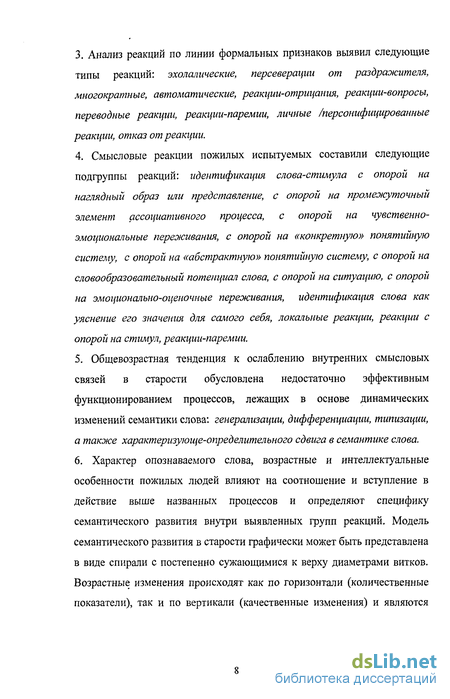 3. Анализ реакций по линии формальных признаков выявил следующие типы реакций: эхолалические, персеверации от раздражителя, многократные, автоматические, реакции-отрицания, реакции-вопросы, переводные реакции, реакции-паремии, личные /персонифицированные реакции, отказ от реакции.

4. Смысловые реакции пожилых испытуемых составили следующие подгруппы реакций: идентификация слова-стимула с опорой на наглядный образ или представление, с опорой на промежуточный элемент ассоциативного процесса, с опорой на чувственно-эмоциональные переживания, с опорой на «конкретную» понятийную систему, с опорой на «абстрактную» понятийную систему, с опорой на словообразовательный потенциал слова, с опорой на ситуацию, с опорой на эмоционально-оценочные переживания, идентификация слова как уяснение его значения для самого себя, локальные реакции, реакции с опорой на стимул, реакции-паремии.

5. Общевозрастная тенденция к ослаблению внутренних смысловых связей в старости обусловлена недостаточно эффективным функционированием процессов, лежащих в основе динамических изменений семантики слова: генерализации, дифференциации, типизации, а также характеризующе-определительного сдвига в семантике слова.

6. Характер опознаваемого слова, возрастные и интеллектуальные особенности пожилых людей влияют на соотношение и вступление в действие выше названных процессов и определяют специфику семантического развития внутри выявленных групп реакций. Модель семантического развития в старости графически может быть представлена в виде спирали с постепенно сужающимися к верху диаметрами витков. Возрастные изменения происходят как по горизонтали (количественные показатели), так и по вертикали (качественные изменения) и являются

8

dsLib.net
библиотека диссертаций